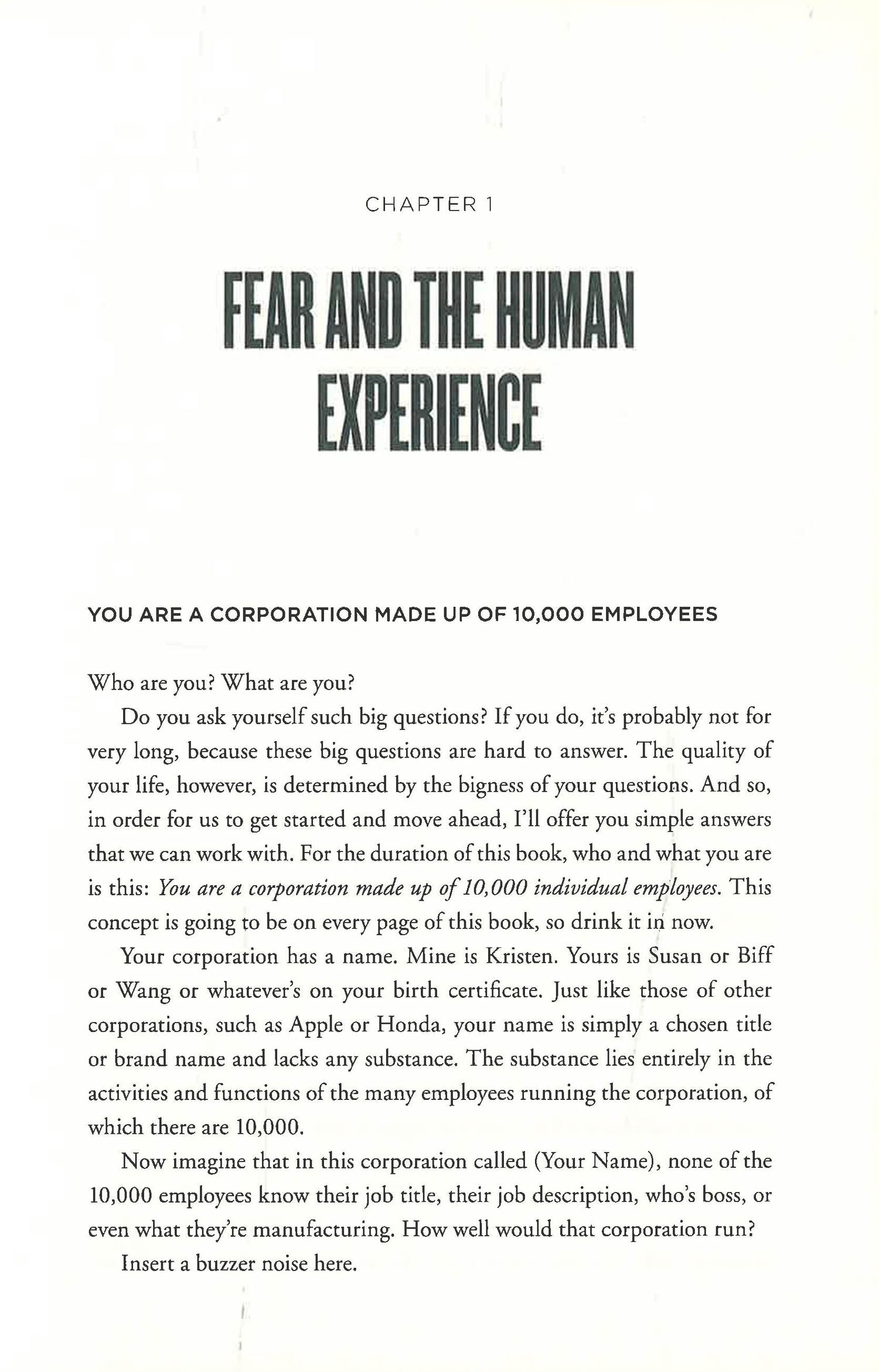 CHAPTER 1

FEAR AND THE HUMAN EXPERIENCE

YOU ARE A CORPORATION MADE UP OF 10,000 EMPLOYEES

Who are you? What are you?

Do you ask yourself such big questions? If you do, it's probably not for very long, because these big questions are hard to answer. The quality of your life, however, is determined by the bigness of your questions. And so, in order for us to get started and move ahead, I'll offer you simple answers that we can work with. For the duration of this book, who and what you are is this: You are a corporation made up of 10,000 individual employees. This concept is going to be on every page of this book, so drink it in now.

Your corporation has a name. Mine is Kristen. Yours is Susan or Biff or Wang or whatever's on your birth certificate. Just like those of other corporations, such as Apple or Honda, your name is simply a chosen title or brand name and lacks any substance. The substance lies entirely in the activities and functions of the many employees running the corporation, of which there are 10,000.

Now imagine that in this corporation called (Your Name), none of the 10,000 employees know their job title, their job description, who's boss, or even what they're manufacturing. How well would that corporation run?

Insert a buzzer noise here.